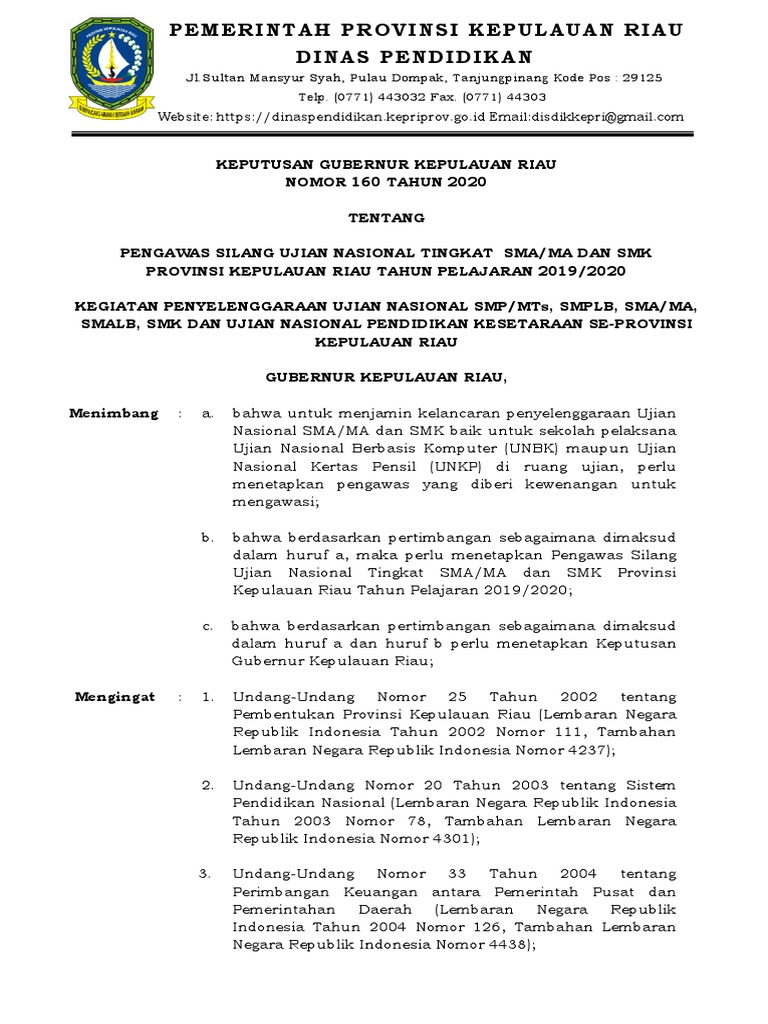 PEMERINTAH PROVINSI KEPULAUAN RIAU
DINAS PENDIDIKAN
Jl.Sultan Mansyur Syah, Pulau Dompak, Tanjungpinang Kode Pos : 29125
Telp. (0771) 443032 Fax. (0771) 44303
Website: https://dinaspendidikan.kepriprov.go.id Email:disdikkepri@gmail.com

KEPUTUSAN GUBERNUR KEPULAUAN RIAU
NOMOR 160 TAHUN 2020

TENTANG

PENGAWAS SILANG UJIAN NASIONAL TINGKAT SMA/MA DAN SMK
PROVINSI KEPULAUAN RIAU TAHUN PELAJARAN 2019/2020

KEGIATAN PENYELENGGARAAN UJIAN NASIONAL SMP/MTs, SMPLB, SMA/MA, SMALB, SMK DAN UJIAN NASIONAL PENDIDIKAN KESETARAAN SE-PROVINSI KEPULAUAN RIAU

GUBERNUR KEPULAUAN RIAU,

Menimbang : a. bahwa untuk menjamin kelancaran penyelenggaraan Ujian Nasional SMA/MA dan SMK baik untuk sekolah pelaksana Ujian Nasional Berbasis Komputer (UNBK) maupun Ujian Nasional Kertas Pensil (UNKP) di ruang ujian, perlu menetapkan pengawas yang diberi kewenangan untuk mengawasi;

b. bahwa berdasarkan pertimbangan sebagaimana dimaksud dalam huruf a, maka perlu menetapkan Pengawas Silang Ujian Nasional Tingkat SMA/MA dan SMK Provinsi Kepulauan Riau Tahun Pelajaran 2019/2020;

c. bahwa berdasarkan pertimbangan sebagaimana dimaksud dalam huruf a dan huruf b perlu menetapkan Keputusan Gubernur Kepulauan Riau;

Mengingat : 1. Undang-Undang Nomor 25 Tahun 2002 tentang Pembentukan Provinsi Kepulauan Riau (Lembaran Negara Republik Indonesia Tahun 2002 Nomor 111, Tambahan Lembaran Negara Republik Indonesia Nomor 4237);

2. Undang-Undang Nomor 20 Tahun 2003 tentang Sistem Pendidikan Nasional (Lembaran Negara Republik Indonesia Tahun 2003 Nomor 78, Tambahan Lembaran Negara Republik Indonesia Nomor 4301);

3. Undang-Undang Nomor 33 Tahun 2004 tentang Perimbangan Keuangan antara Pemerintah Pusat dan Pemerintahan Daerah (Lembaran Negara Republik Indonesia Tahun 2004 Nomor 126, Tambahan Lembaran Negara Republik Indonesia Nomor 4438);